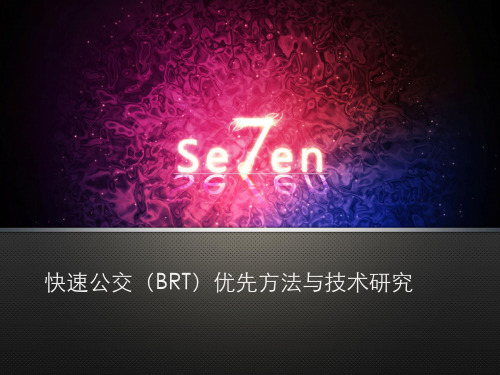 Se7en

快速公交（BRT）优先方法与技术研究